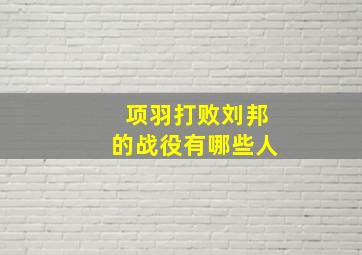 项羽打败刘邦
的战役有哪些人